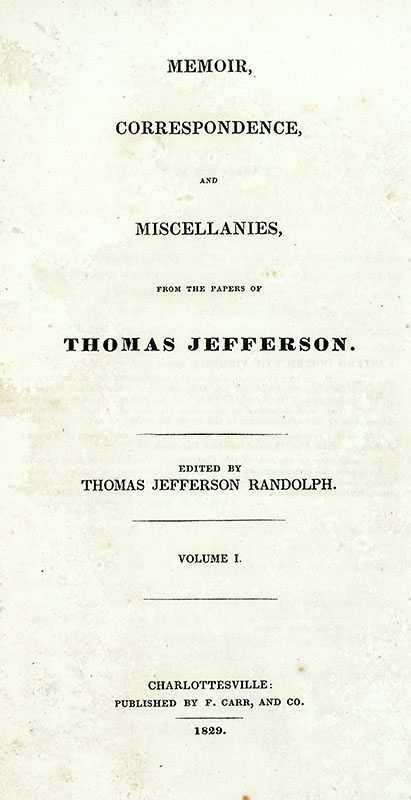 MEMOIR,

CORRESPONDENCE,

AND

MISCELLANIES,

FROM THE PAPERS OF

THOMAS JEFFERSON.

EDITED BY
THOMAS JEFFERSON RANDOLPH.

VOLUME I.

CHARLOTTESVILLE:
PUBLISHED BY F. CARR, AND CO.

1829.